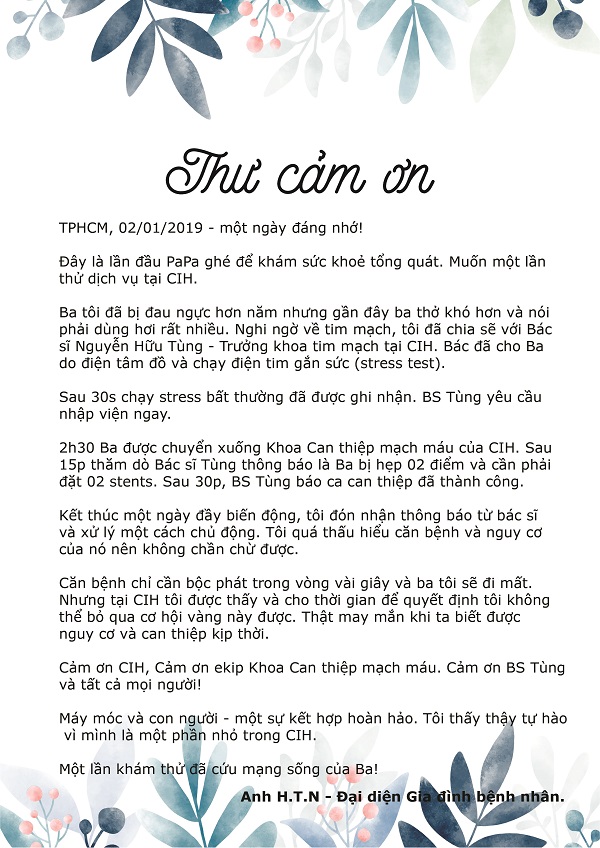 Thư cảm ơn

TPHCM, 02/01/2019 - một ngày đáng nhớ!

Đây là lần đầu PaPa ghé để khám sức khoẻ tổng quát. Muốn một lần thử dịch vụ tại CIH.

Ba tôi đã bị đau ngực hơn năm nhưng gần đây ba thở khó hơn và nói phải dùng hơi rất nhiều. Nghi ngờ về tim mạch, tôi đã chia sẽ với Bác sĩ Nguyễn Hữu Tùng - Trưởng khoa tim mạch tại CIH. Bác đã cho Ba do điện tâm đồ và chạy điện tim gắn sức (stress test).

Sau 30s chạy stress bất thường đã được ghi nhận. BS Tùng yêu cầu nhập viện ngay.

2h30 Ba được chuyển xuống Khoa Can thiệp mạch máu của CIH. Sau 15p thăm dò Bác sĩ Tùng thông báo là Ba bị hẹp 02 điểm và cần phải đặt 02 stents. Sau 30p, BS Tùng báo ca can thiệp đã thành công.

Kết thúc một ngày đầy biến động, tôi đón nhận thông báo từ bác sĩ và xử lý một cách chủ động. Tôi quá thấu hiểu căn bệnh và nguy cơ của nó nên không chần chừ được.

Căn bệnh chỉ cần bộc phát trong vòng vài giây và ba tôi sẽ đi mất. Nhưng tại CIH tôi được thấy và cho thời gian để quyết định tôi không thể bỏ qua cơ hội vàng này được. Thật may mắn khi ta biết được nguy cơ và can thiệp kịp thời.

Cảm ơn CIH, Cảm ơn ekip Khoa Can thiệp mạch máu. Cảm ơn BS Tùng và tất cả mọi người!

Máy móc và con người - một sự kết hợp hoàn hảo. Tôi thấy thậy tự hào vì mình là một phần nhỏ trong CIH.

Một lần khám thử đã cứu mạng sống của Ba!

Anh H.T.N - Đại diện Gia đình bệnh nhân.